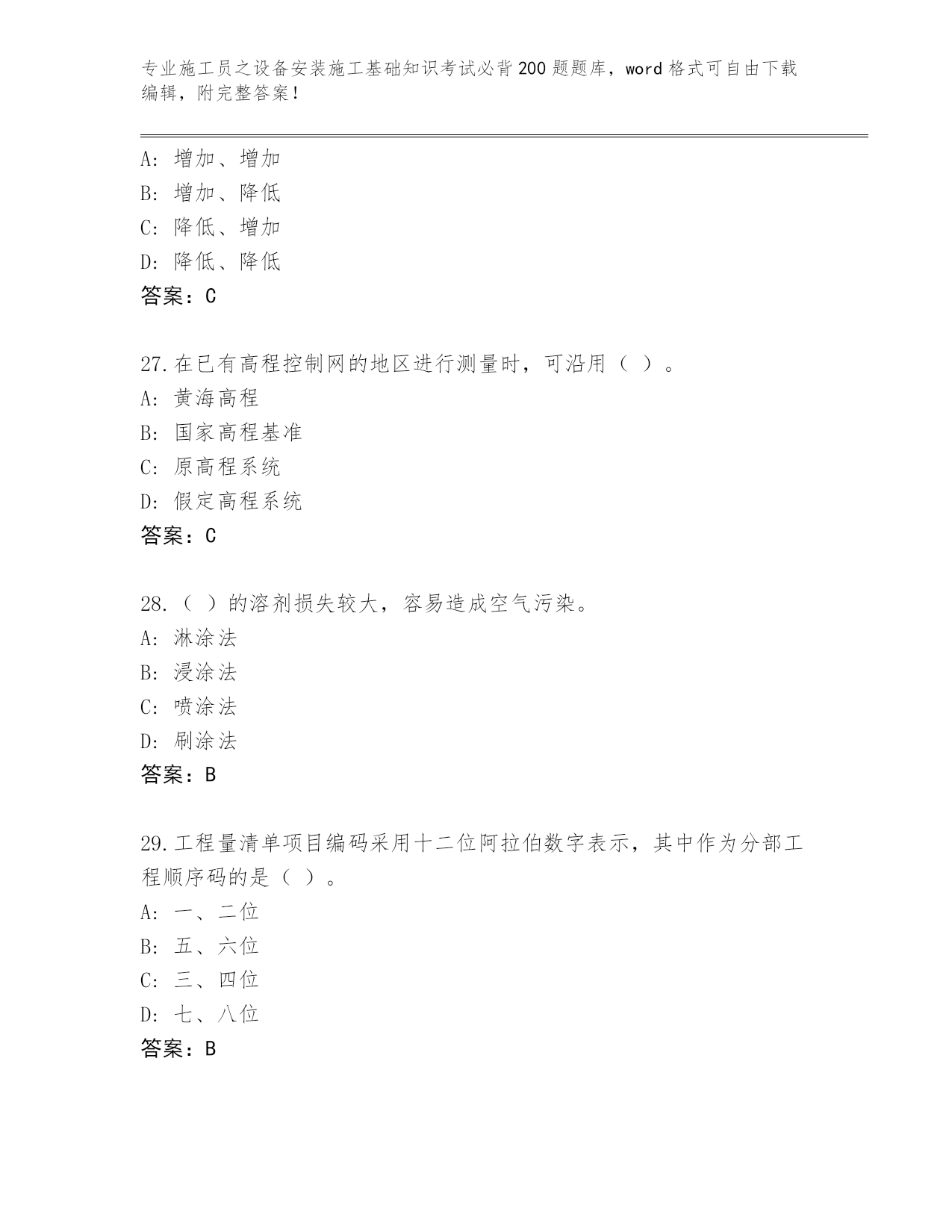 专业施工员之设备安装施工基础知识考试必背200题题库，word格式可自由下载编辑，附完整答案！

A：增加、增加
B：增加、降低
C：降低、增加
D：降低、降低
答案：C

27.在已有高程控制网的地区进行测量时，可沿用（ ）。
A：黄海高程
B：国家高程基准
C：原高程系统
D：假定高程系统
答案：C

28.（ ）的溶剂损失较大，容易造成空气污染。
A：淋涂法
B：浸涂法
C：喷涂法
D：刷涂法
答案：B

29.工程量清单项目编码采用十二位阿拉伯数字表示，其中作为分部工程顺序码的是（ ）。
A：一、二位
B：五、六位
C：三、四位
D：七、八位
答案：B